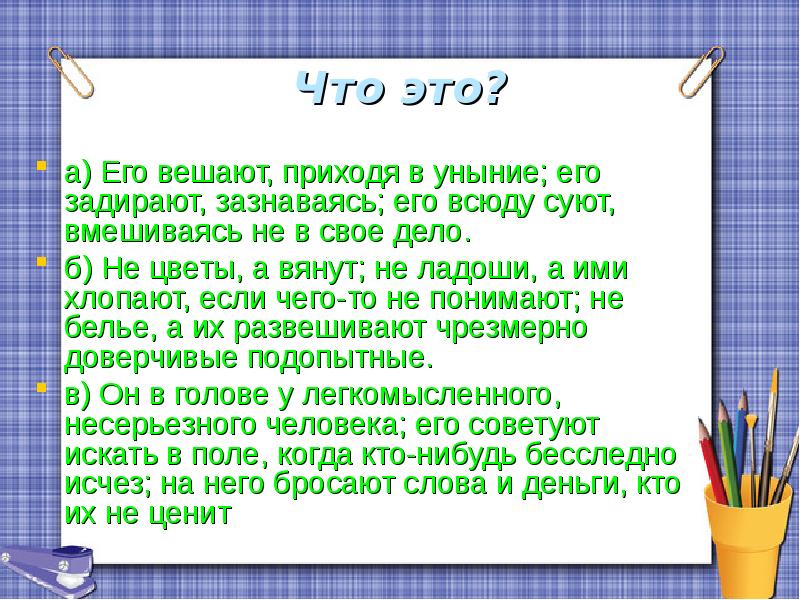 Что это?

а) Его вешают, приходя в уныние; его задирают, зазнаваясь; его всюду суют, вмешиваясь не в свое дело.

б) Не цветы, а вянут; не ладоши, а ими хлопают, если чего-то не понимают; не белье, а их развешивают чрезмерно доверчивые подопытные.

в) Он в голове у легкомысленного, несерьезного человека; его советуют искать в поле, когда кто-нибудь бесследно исчез; на него бросают слова и деньги, кто их не ценит